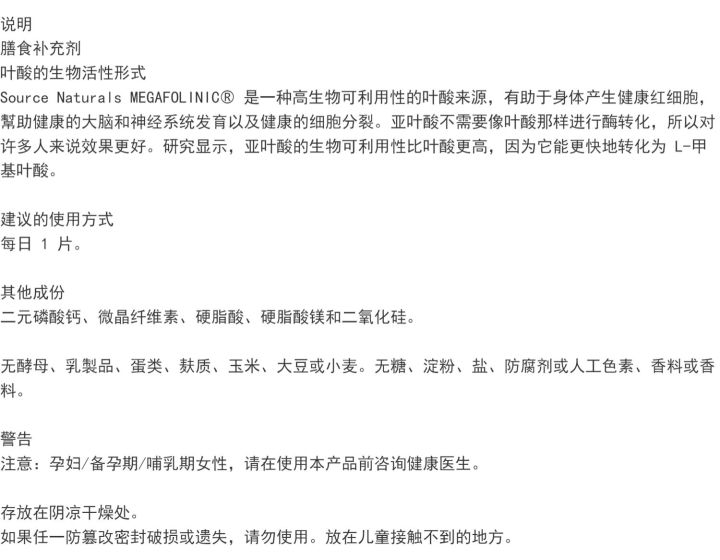 说明
膳食补充剂
叶酸的生物活性形式
Source Naturals MEGAFOLINIC® 是一种高生物可利用性的叶酸来源，有助于身体产生健康红细胞，幫助健康的大脑和神经系统发育以及健康的细胞分裂。亚叶酸不需要像叶酸那样进行酶转化，所以对许多人来说效果更好。研究显示，亚叶酸的生物可利用性比叶酸更高，因为它能更快地转化为 L-甲基叶酸。

建议的使用方式
每日 1 片。

其他成份
二元磷酸钙、微晶纤维素、硬脂酸、硬脂酸镁和二氧化硅。

无酵母、乳製品、蛋类、麸质、玉米、大豆或小麦。无糖、淀粉、盐、防腐剂或人工色素、香料或香料。

警告
注意：孕妇/备孕期/哺乳期女性，请在使用本产品前咨询健康医生。

存放在阴凉干燥处。
如果任一防篡改密封破损或遗失，请勿使用。放在儿童接触不到的地方。